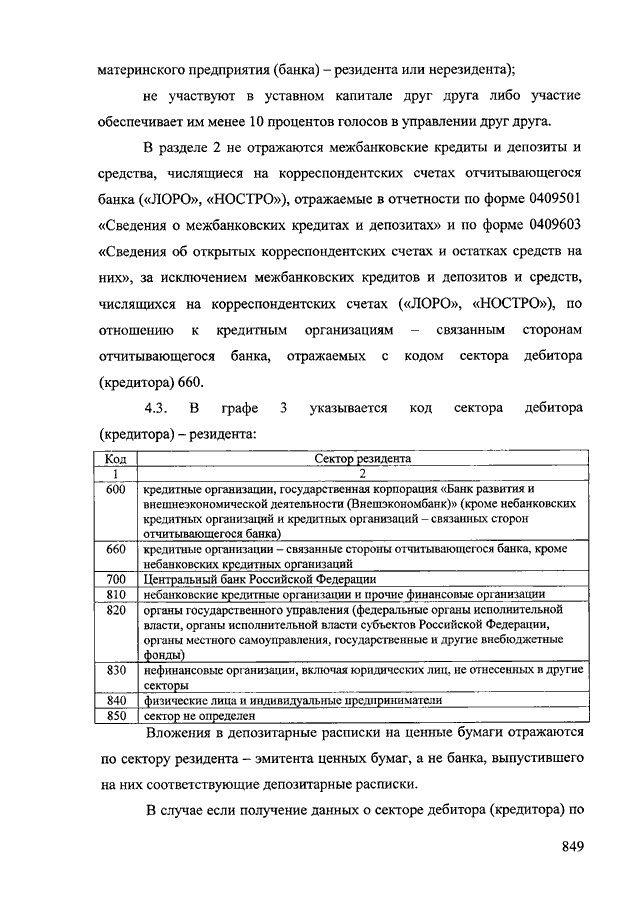 материнского предприятия (банка) – резидента или нерезидента);

не участвуют в уставном капитале друг друга либо участие обеспечивает им менее 10 процентов голосов в управлении друг друга.

В разделе 2 не отражаются межбанковские кредиты и депозиты и средства, числящиеся на корреспондентских счетах отчитывающегося банка («ЛОРО», «НОСТРО»), отражаемые в отчетности по форме 0409501 «Сведения о межбанковских кредитах и депозитах» и по форме 0409603 «Сведения об открытых корреспондентских счетах и остатках средств на них», за исключением межбанковских кредитов и депозитов и средств, числящихся на корреспондентских счетах («ЛОРО», «НОСТРО»), по отношению к кредитным организациям – связанным сторонам отчитывающегося банка, отражаемых с кодом сектора дебитора (кредитора) 660.

4.3. В графе 3 указывается код сектора дебитора (кредитора) – резидента:

| Код | Сектор резидента |
|---|---|
| 1 | 2 |
| 600 | кредитные организации, государственная корпорация «Банк развития и внешнеэкономической деятельности (Внешэкономбанк)» (кроме небанковских кредитных организаций и кредитных организаций – связанных сторон отчитывающегося банка) |
| 660 | кредитные организации – связанные стороны отчитывающегося банка, кроме небанковских кредитных организаций |
| 700 | Центральный банк Российской Федерации |
| 810 | небанковские кредитные организации и прочие финансовые организации |
| 820 | органы государственного управления (федеральные органы исполнительной власти, органы исполнительной власти субъектов Российской Федерации, органы местного самоуправления, государственные и другие внебюджетные фонды) |
| 830 | нефинансовые организации, включая юридических лиц, не отнесенных в другие секторы |
| 840 | физические лица и индивидуальные предприниматели |
| 850 | сектор не определен |

Вложения в депозитарные расписки на ценные бумаги отражаются по сектору резидента – эмитента ценных бумаг, а не банка, выпустившего на них соответствующие депозитарные расписки.

В случае если получение данных о секторе дебитора (кредитора) по

849